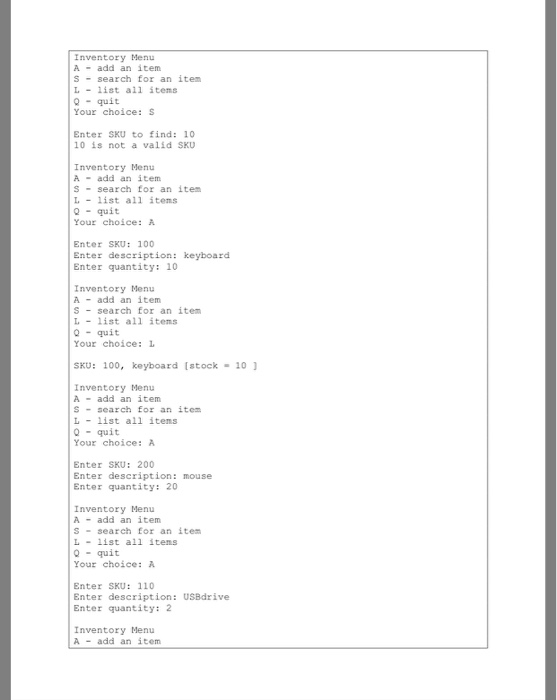 Inventory Menu
A - add an item
S - search for an item
L - list all items
Q - quit
Your choice: S

Enter SKU to find: 10
10 is not a valid SKU

Inventory Menu
A - add an item
S - search for an item
L - list all items
Q - quit
Your choice: A

Enter SKU: 100
Enter description: keyboard
Enter quantity: 10

Inventory Menu
A - add an item
S - search for an item
L - list all items
Q - quit
Your choice: L

SKU: 100, keyboard [stock = 10 ]

Inventory Menu
A - add an item
S - search for an item
L - list all items
Q - quit
Your choice: A

Enter SKU: 200
Enter description: mouse
Enter quantity: 20

Inventory Menu
A - add an item
S - search for an item
L - list all items
Q - quit
Your choice: A

Enter SKU: 110
Enter description: USBdrive
Enter quantity: 2

Inventory Menu
A - add an item